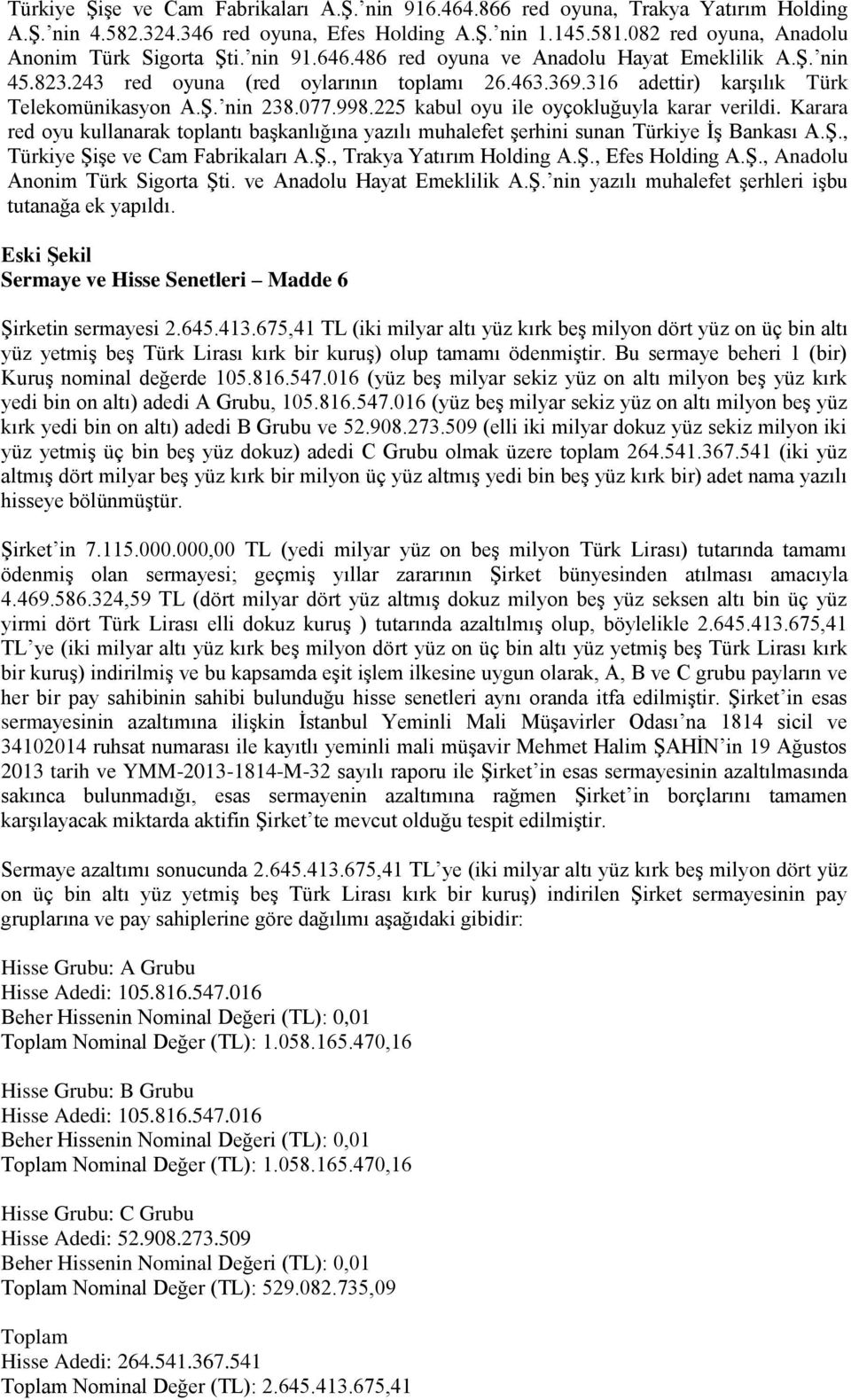 Türkiye Şişe ve Cam Fabrikaları A.Ş.'nin 916.464.866 red oyuna, Trakya Yatırım Holding A.Ş.'nin 4.582.324.346 red oyuna, Efes Holding A.Ş.'nin 1.145.581.082 red oyuna, Anadolu Anonim Türk Sigorta Şti.'nin 91.646.486 red oyuna ve Anadolu Hayat Emeklilik A.Ş.'nin 45.823.243 red oyuna (red oylarının toplamı 26.463.369.316 adettir) karşılık Türk Telekomünikasyon A.Ş.'nin 238.077.998.225 kabul oyu ile oyçokluğuyla karar verildi. Karara red oyu kullanarak toplantı başkanlığına yazılı muhalefet şerhini sunan Türkiye İş Bankası A.Ş., Türkiye Şişe ve Cam Fabrikaları A.Ş., Trakya Yatırım Holding A.Ş., Efes Holding A.Ş., Anadolu Anonim Türk Sigorta Şti. ve Anadolu Hayat Emeklilik A.Ş.'nin yazılı muhalefet şerhleri işbu tutanağa ek yapıldı.

Eski Şekil
Sermaye ve Hisse Senetleri – Madde 6

Şirketin sermayesi 2.645.413.675,41 TL (iki milyar altı yüz kırk beş milyon dört yüz on üç bin altı yüz yetmiş beş Türk Lirası kırk bir kuruş) olup tamamı ödenmiştir. Bu sermaye beheri 1 (bir) Kuruş nominal değerde 105.816.547.016 (yüz beş milyar sekiz yüz on altı milyon beş yüz kırk yedi bin on altı) adedi A Grubu, 105.816.547.016 (yüz beş milyar sekiz yüz on altı milyon beş yüz kırk yedi bin on altı) adedi B Grubu ve 52.908.273.509 (elli iki milyar dokuz yüz sekiz milyon iki yüz yetmiş üç bin beş yüz dokuz) adedi C Grubu olmak üzere toplam 264.541.367.541 (iki yüz altmış dört milyar beş yüz kırk bir milyon üç yüz altmış yedi bin beş yüz kırk bir) adet nama yazılı hisseye bölünmüştür.

Şirket'in 7.115.000.000,00 TL (yedi milyar yüz on beş milyon Türk Lirası) tutarında tamamı ödenmiş olan sermayesi; geçmiş yıllar zararının Şirket bünyesinden atılması amacıyla 4.469.586.324,59 TL (dört milyar dört yüz altmış dokuz milyon beş yüz seksen altı bin üç yüz yirmi dört Türk Lirası elli dokuz kuruş ) tutarında azaltılmış olup, böylelikle 2.645.413.675,41 TL'ye (iki milyar altı yüz kırk beş milyon dört yüz on üç bin altı yüz yetmiş beş Türk Lirası kırk bir kuruş) indirilmiş ve bu kapsamda eşit işlem ilkesine uygun olarak, A, B ve C grubu payların ve her bir pay sahibinin sahibi bulunduğu hisse senetleri aynı oranda itfa edilmiştir. Şirket'in esas sermayesinin azaltımına ilişkin İstanbul Yeminli Mali Müşavirler Odası'na 1814 sicil ve 34102014 ruhsat numarası ile kayıtlı yeminli mali müşavir Mehmet Halim ŞAHİN'in 19 Ağustos 2013 tarih ve YMM-2013-1814-M-32 sayılı raporu ile Şirket'in esas sermayesinin azaltılmasında sakınca bulunmadığı, esas sermayenin azaltımına rağmen Şirket'in borçlarını tamamen karşılayacak miktarda aktifin Şirket'te mevcut olduğu tespit edilmiştir.

Sermaye azaltımı sonucunda 2.645.413.675,41 TL'ye (iki milyar altı yüz kırk beş milyon dört yüz on üç bin altı yüz yetmiş beş Türk Lirası kırk bir kuruş) indirilen Şirket sermayesinin pay gruplarına ve pay sahiplerine göre dağılımı aşağıdaki gibidir:

Hisse Grubu: A Grubu
Hisse Adedi: 105.816.547.016
Beher Hissenin Nominal Değeri (TL): 0,01
Toplam Nominal Değer (TL): 1.058.165.470,16

Hisse Grubu: B Grubu
Hisse Adedi: 105.816.547.016
Beher Hissenin Nominal Değeri (TL): 0,01
Toplam Nominal Değer (TL): 1.058.165.470,16

Hisse Grubu: C Grubu
Hisse Adedi: 52.908.273.509
Beher Hissenin Nominal Değeri (TL): 0,01
Toplam Nominal Değer (TL): 529.082.735,09

Toplam
Hisse Adedi: 264.541.367.541
Toplam Nominal Değer (TL): 2.645.413.675,41